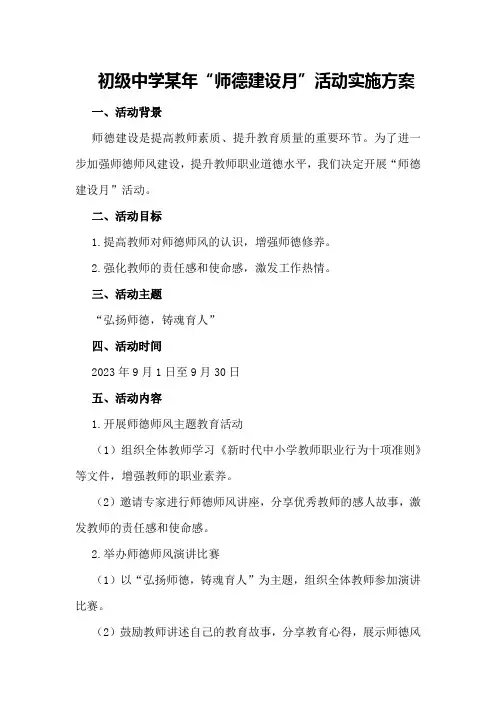 初级中学某年“师德建设月”活动实施方案

一、活动背景

师德建设是提高教师素质、提升教育质量的重要环节。为了进一步加强师德师风建设，提升教师职业道德水平，我们决定开展“师德建设月”活动。

二、活动目标

1.提高教师对师德师风的认识，增强师德修养。

2.强化教师的责任感和使命感，激发工作热情。

三、活动主题

“弘扬师德，铸魂育人”

四、活动时间

2023年9月1日至9月30日

五、活动内容

1.开展师德师风主题教育活动

（1）组织全体教师学习《新时代中小学教师职业行为十项准则》等文件，增强教师的职业素养。

（2）邀请专家进行师德师风讲座，分享优秀教师的感人故事，激发教师的责任感和使命感。

2.举办师德师风演讲比赛

（1）以“弘扬师德，铸魂育人”为主题，组织全体教师参加演讲比赛。

（2）鼓励教师讲述自己的教育故事，分享教育心得，展示师德风